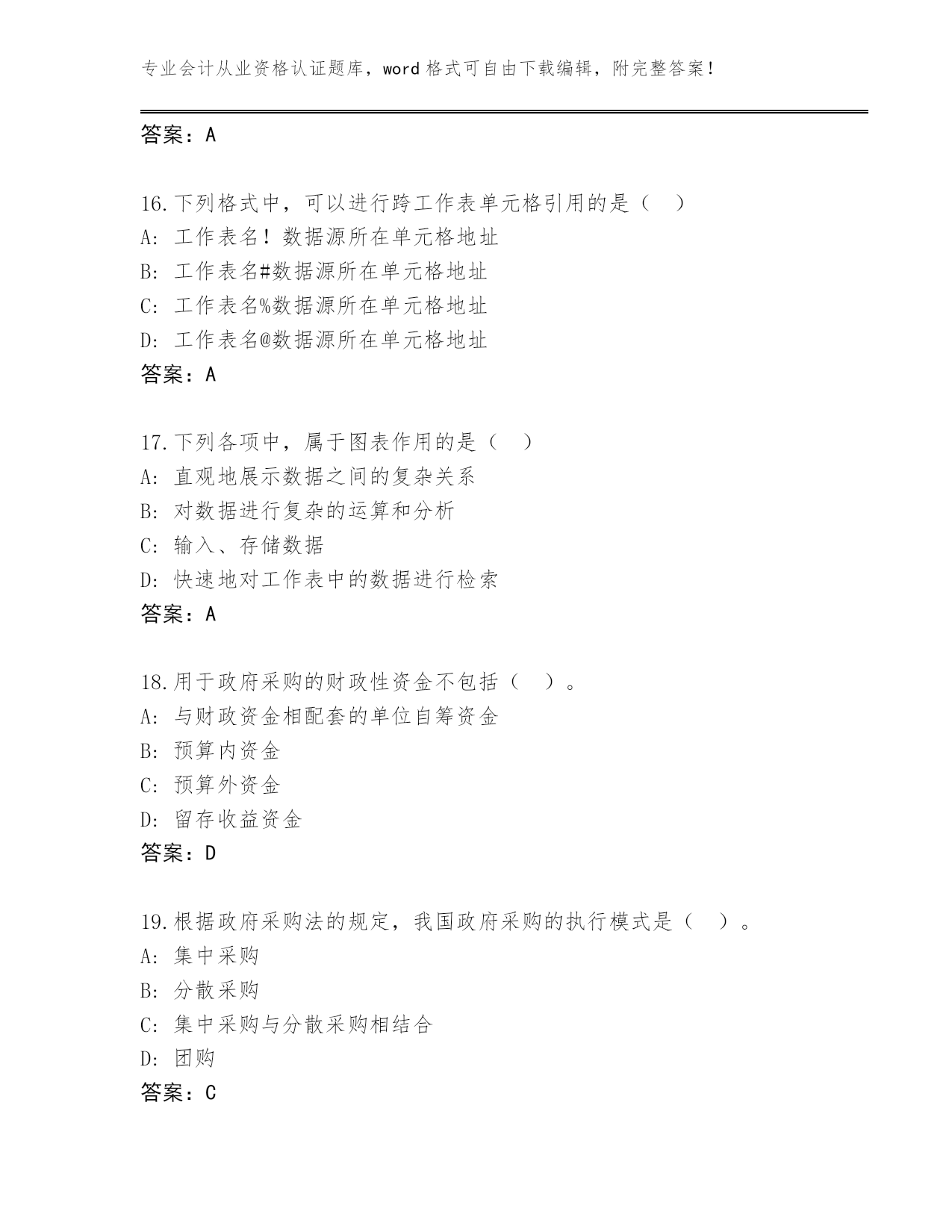 专业会计从业资格认证题库，word 格式可自由下载编辑，附完整答案！

答案：A

16.下列格式中，可以进行跨工作表单元格引用的是（ ）
A: 工作表名！数据源所在单元格地址
B: 工作表名#数据源所在单元格地址
C: 工作表名%数据源所在单元格地址
D: 工作表名@数据源所在单元格地址
答案：A

17.下列各项中，属于图表作用的是（ ）
A: 直观地展示数据之间的复杂关系
B: 对数据进行复杂的运算和分析
C: 输入、存储数据
D: 快速地对工作表中的数据进行检索
答案：A

18.用于政府采购的财政性资金不包括（ ）。
A: 与财政资金相配套的单位自筹资金
B: 预算内资金
C: 预算外资金
D: 留存收益资金
答案：D

19.根据政府采购法的规定，我国政府采购的执行模式是（ ）。
A: 集中采购
B: 分散采购
C: 集中采购与分散采购相结合
D: 团购
答案：C